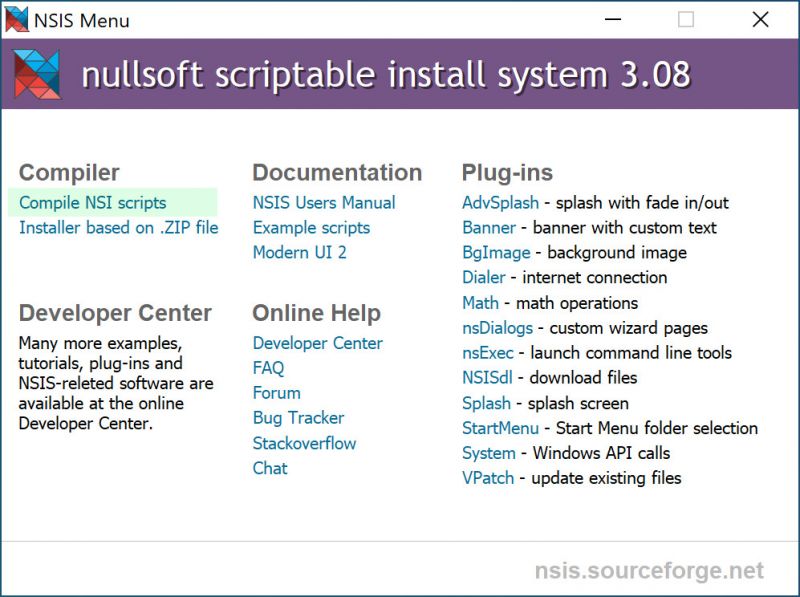 NSIS Menu

nullsoft scriptable install system 3.08

Compiler
Compile NSI scripts
Installer based on .ZIP file

Developer Center
Many more examples, tutorials, plug-ins and NSIS-releted software are available at the online Developer Center.

Documentation
NSIS Users Manual
Example scripts
Modern UI 2

Online Help
Developer Center
FAQ
Forum
Bug Tracker
Stackoverflow
Chat

Plug-ins
AdvSplash - splash with fade in/out
Banner - banner with custom text
BgImage - background image
Dialer - internet connection
Math - math operations
nsDialogs - custom wizard pages
nsExec - launch command line tools
NSISdl - download files
Splash - splash screen
StartMenu - Start Menu folder selection
System - Windows API calls
VPatch - update existing files

nsis.sourceforge.net